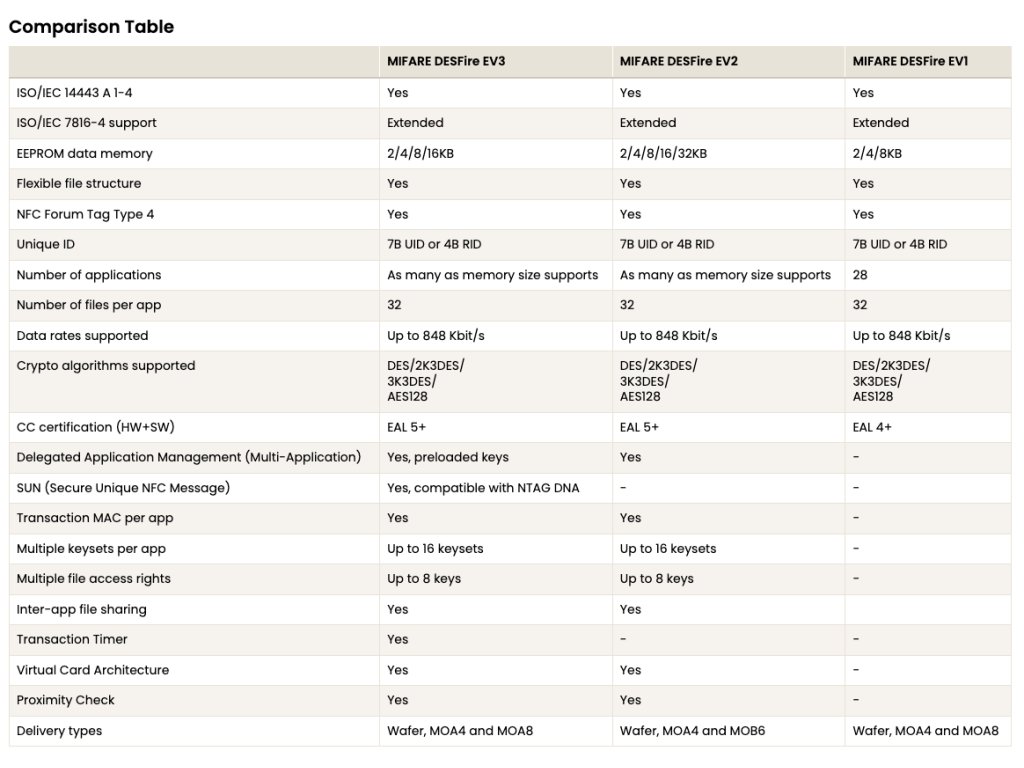 Comparison Table

| | MIFARE DESFire EV3 | MIFARE DESFire EV2 | MIFARE DESFire EV1 |
|---|---|---|---|
| ISO/IEC 14443 A 1-4 | Yes | Yes | Yes |
| ISO/IEC 7816-4 support | Extended | Extended | Extended |
| EEPROM data memory | 2/4/8/16KB | 2/4/8/16/32KB | 2/4/8KB |
| Flexible file structure | Yes | Yes | Yes |
| NFC Forum Tag Type 4 | Yes | Yes | Yes |
| Unique ID | 7B UID or 4B RID | 7B UID or 4B RID | 7B UID or 4B RID |
| Number of applications | As many as memory size supports | As many as memory size supports | 28 |
| Number of files per app | 32 | 32 | 32 |
| Data rates supported | Up to 848 Kbit/s | Up to 848 Kbit/s | Up to 848 Kbit/s |
| Crypto algorithms supported | DES/2K3DES/ 3K3DES/ AES128 | DES/2K3DES/ 3K3DES/ AES128 | DES/2K3DES/ 3K3DES/ AES128 |
| CC certification (HW+SW) | EAL 5+ | EAL 5+ | EAL 4+ |
| Delegated Application Management (Multi-Application) | Yes, preloaded keys | Yes | - |
| SUN (Secure Unique NFC Message) | Yes, compatible with NTAG DNA | - | - |
| Transaction MAC per app | Yes | Yes | - |
| Multiple keysets per app | Up to 16 keysets | Up to 16 keysets | - |
| Multiple file access rights | Up to 8 keys | Up to 8 keys | - |
| Inter-app file sharing | Yes | Yes | |
| Transaction Timer | Yes | - | - |
| Virtual Card Architecture | Yes | Yes | - |
| Proximity Check | Yes | Yes | - |
| Delivery types | Wafer, MOA4 and MOA8 | Wafer, MOA4 and MOB6 | Wafer, MOA4 and MOA8 |